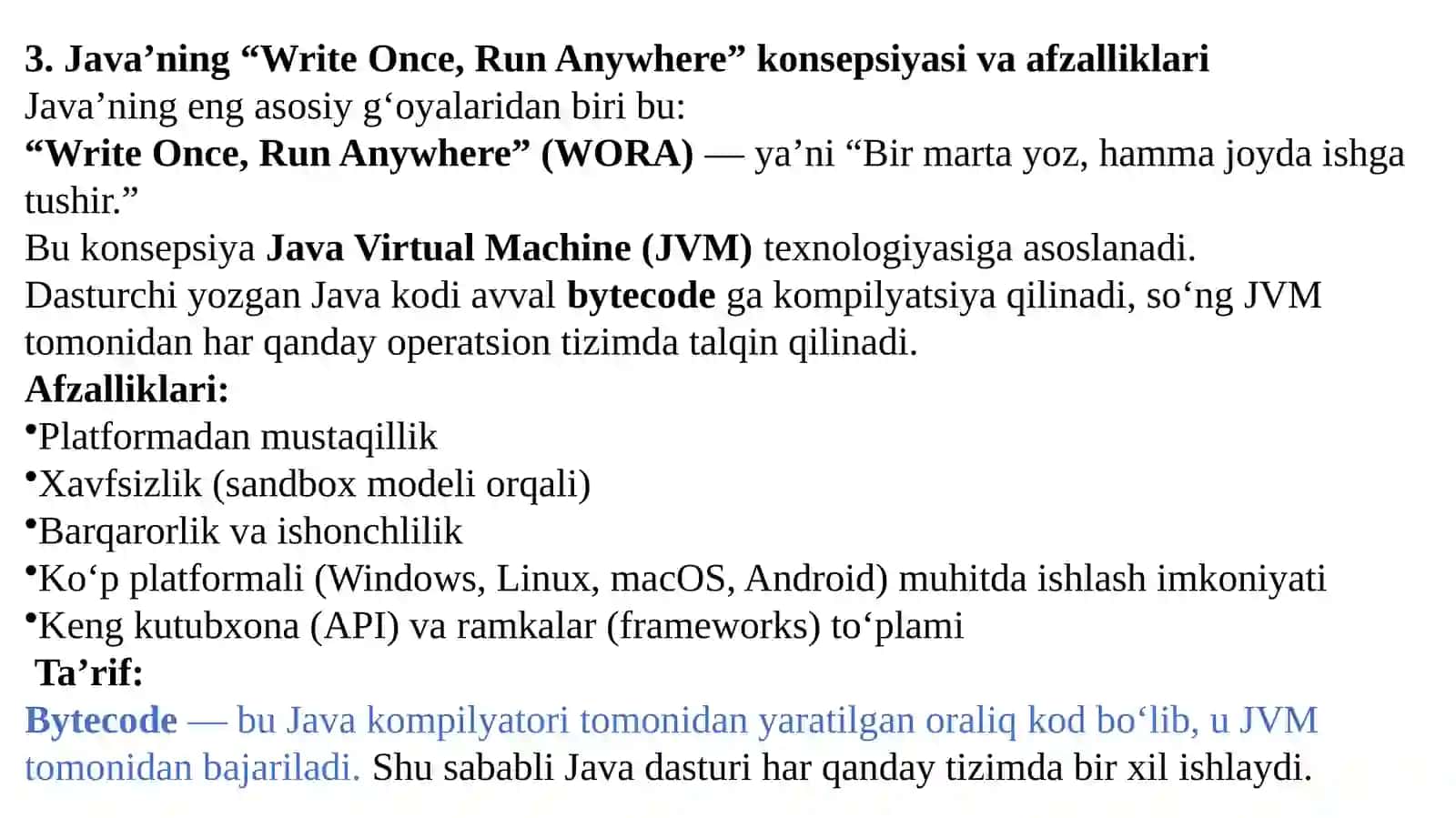 3. Java’ning “Write Once, Run Anywhere” konsepsiyasi va afzalliklari
Java’ning eng asosiy g‘oyalaridan biri bu:
“Write Once, Run Anywhere” (WORA) — ya’ni “Bir marta yoz, hamma joyda ishga tushir.”
Bu konsepsiya Java Virtual Machine (JVM) texnologiyasiga asoslanadi.
Dasturchi yozgan Java kodi avval bytecode ga kompilyatsiya qilinadi, so‘ng JVM tomonidan har qanday operatsion tizimda talqin qilinadi.
Afzalliklari:
•Platformadan mustaqillik
•Xavfsizlik (sandbox modeli orqali)
•Barqarorlik va ishonchlilik
•Ko‘p platformali (Windows, Linux, macOS, Android) muhitda ishlash imkoniyati
•Keng kutubxona (API) va ramkalar (frameworks) to‘plami
Ta’rif:
Bytecode — bu Java kompilyatori tomonidan yaratilgan oraliq kod bo‘lib, u JVM tomonidan bajariladi. Shu sababli Java dasturi har qanday tizimda bir xil ishlaydi.